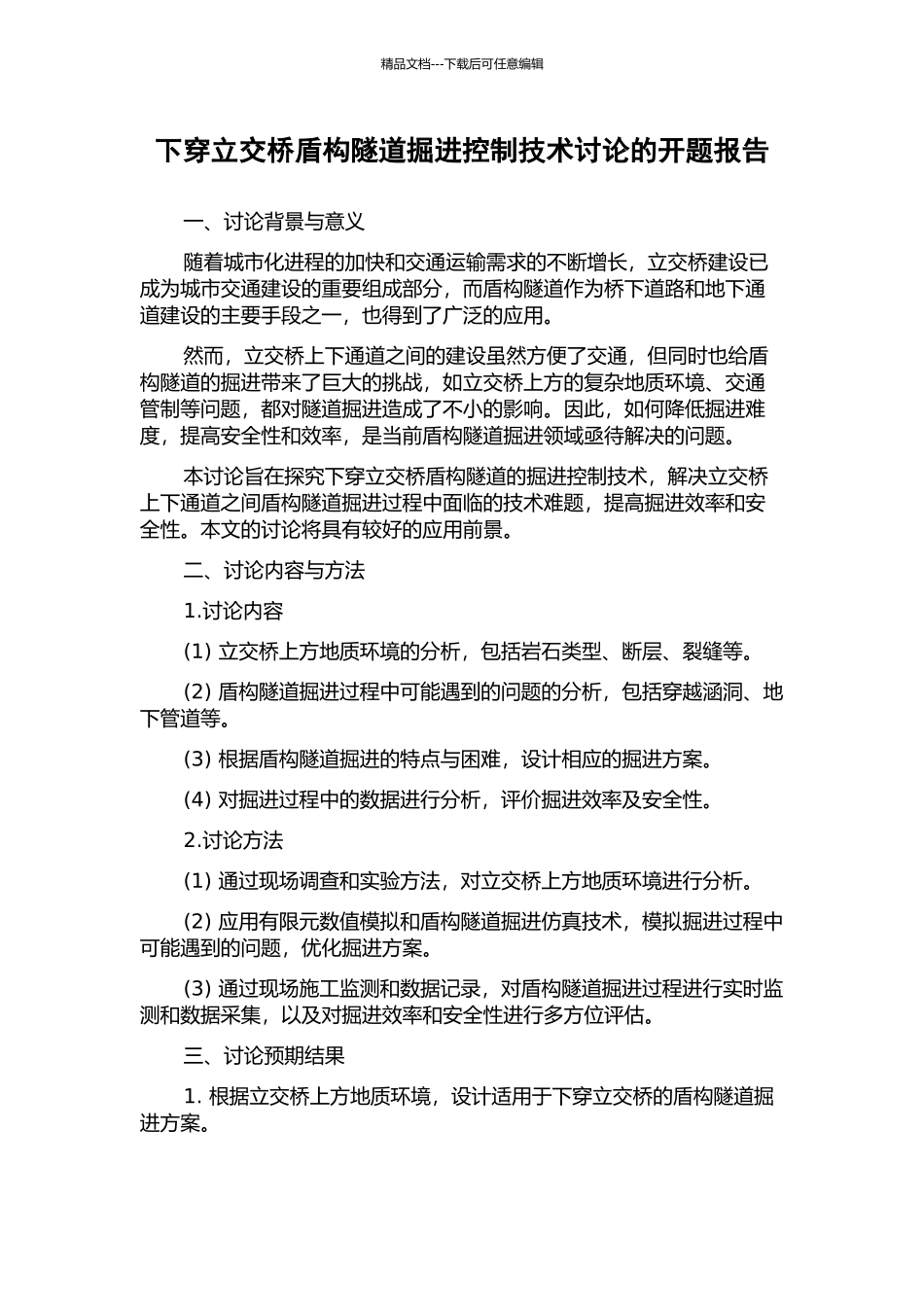 精品文档---下载后可任意编辑

下穿立交桥盾构隧道掘进控制技术讨论的开题报告

一、讨论背景与意义

随着城市化进程的加快和交通运输需求的不断增长，立交桥建设已成为城市交通建设的重要组成部分，而盾构隧道作为桥下道路和地下通道建设的主要手段之一，也得到了广泛的应用。

然而，立交桥上下通道之间的建设虽然方便了交通，但同时也给盾构隧道的掘进带来了巨大的挑战，如立交桥上方的复杂地质环境、交通管制等问题，都对隧道掘进造成了不小的影响。因此，如何降低掘进难度，提高安全性和效率，是当前盾构隧道掘进领域亟待解决的问题。

本讨论旨在探究下穿立交桥盾构隧道的掘进控制技术，解决立交桥上下通道之间盾构隧道掘进过程中面临的技术难题，提高掘进效率和安全性。本文的讨论将具有较好的应用前景。

二、讨论内容与方法

1.讨论内容

(1) 立交桥上方地质环境的分析，包括岩石类型、断层、裂缝等。

(2) 盾构隧道掘进过程中可能遇到的问题的分析，包括穿越涵洞、地下管道等。

(3) 根据盾构隧道掘进的特点与困难，设计相应的掘进方案。

(4) 对掘进过程中的数据进行分析，评价掘进效率及安全性。

2.讨论方法

(1) 通过现场调查和实验方法，对立交桥上方地质环境进行分析。

(2) 应用有限元数值模拟和盾构隧道掘进仿真技术，模拟掘进过程中可能遇到的问题，优化掘进方案。

(3) 通过现场施工监测和数据记录，对盾构隧道掘进过程进行实时监测和数据采集，以及对掘进效率和安全性进行多方位评估。

三、讨论预期结果

1. 根据立交桥上方地质环境，设计适用于下穿立交桥的盾构隧道掘进方案。